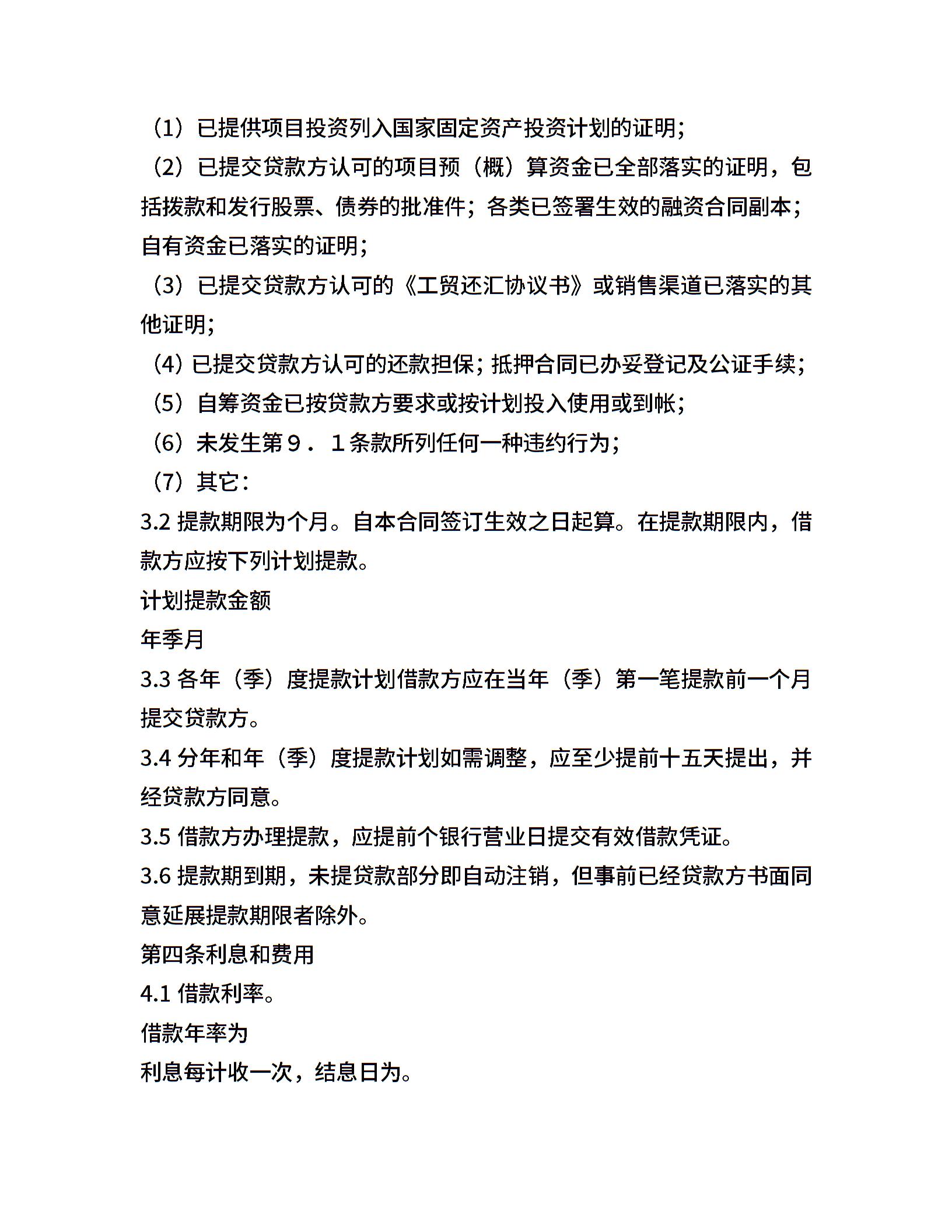 （1）已提供项目投资列入国家固定资产投资计划的证明；

（2）已提交贷款方认可的项目预（概）算资金已全部落实的证明，包括拨款和发行股票、债券的批准件；各类已签署生效的融资合同副本；自有资金已落实的证明；

（3）已提交贷款方认可的《工贸还汇协议书》或销售渠道已落实的其他证明；

（4）已提交贷款方认可的还款担保；抵押合同已办妥登记及公证手续；

（5）自筹资金已按贷款方要求或按计划投入使用或到帐；

（6）未发生第９．１条款所列任何一种违约行为；

（7）其它：

3.2 提款期限为个月。自本合同签订生效之日起算。在提款期限内，借款方应按下列计划提款。

计划提款金额

年季月

3.3 各年（季）度提款计划借款方应在当年（季）第一笔提款前一个月提交贷款方。

3.4 分年和年（季）度提款计划如需调整，应至少提前十五天提出，并经贷款方同意。

3.5 借款方办理提款，应提前个银行营业日提交有效借款凭证。

3.6 提款期到期，未提贷款部分即自动注销，但事前已经贷款方书面同意延展提款期限者除外。

第四条利息和费用

4.1 借款利率。

借款年率为

利息每计收一次，结息日为。